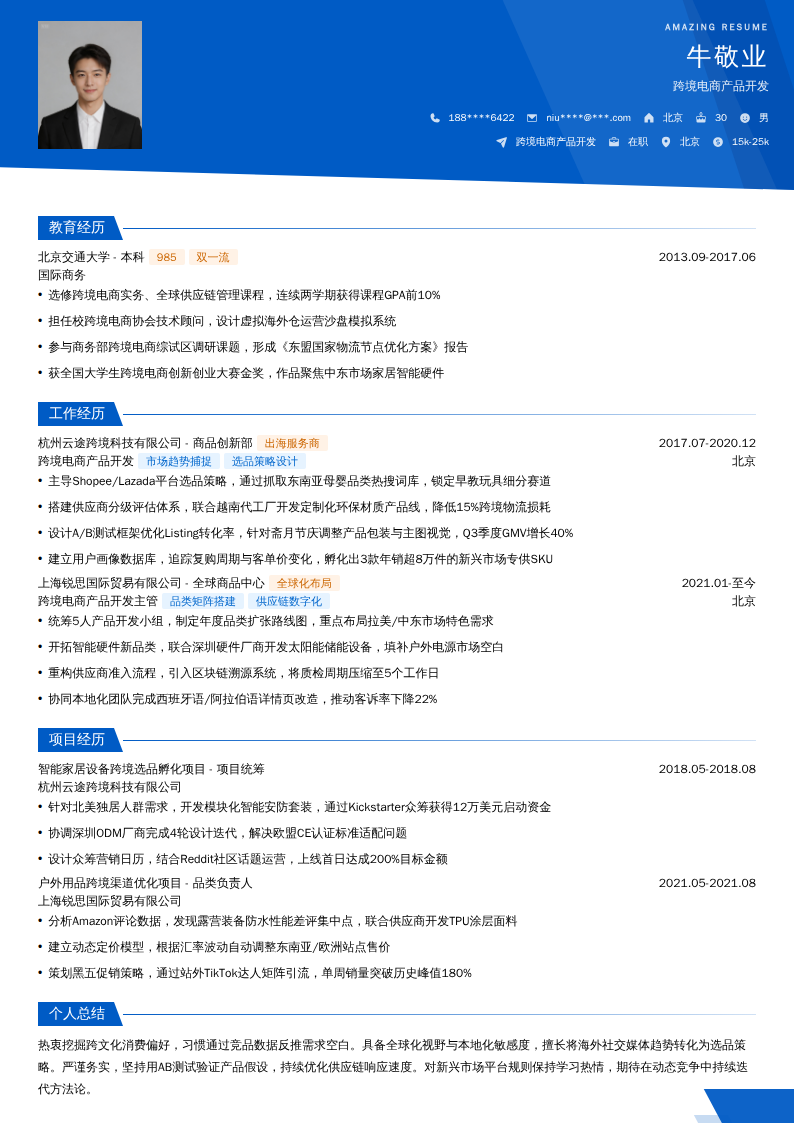 AMAZING RESUME

牛敬业

跨境电商产品开发

188****6422 niu****@***.com 北京 30 男

跨境电商产品开发 在职 北京 15k-25k

教育经历

北京交通大学 - 本科 985 双一流 2013.09-2017.06

国际商务

• 选修跨境电商实务、全球供应链管理课程，连续两学期获得课程GPA前10%

• 担任校跨境电商协会技术顾问，设计虚拟海外仓运营沙盘模拟系统

• 参与商务部跨境电商综试区调研课题，形成《东盟国家物流节点优化方案》报告

• 获全国大学生跨境电商创新创业大赛金奖，作品聚焦中东市场家居智能硬件

工作经历

杭州云途跨境科技有限公司 - 商品创新部 出海服务商 2017.07-2020.12

跨境电商产品开发 市场趋势捕捉 选品策略设计 北京

• 主导Shopee/Lazada平台选品策略，通过抓取东南亚母婴品类热搜词库，锁定早教玩具细分赛道

• 搭建供应商分级评估体系，联合越南代工厂开发定制化环保材质产品线，降低15%跨境物流损耗

• 设计A/B测试框架优化Listing转化率，针对斋月节庆调整产品包装与主图视觉，Q3季度GMV增长40%

• 建立用户画像数据库，追踪复购周期与客单价变化，孵化出3款年销超8万件的新兴市场专供SKU

上海锐思国际贸易有限公司 - 全球商品中心 全球化布局 2021.01-至今

跨境电商产品开发主管 品类矩阵搭建 供应链数字化 北京

• 统筹5人产品开发小组，制定年度品类扩张路线图，重点布局拉美/中东市场特色需求

• 开拓智能硬件新品类，联合深圳硬件厂商开发太阳能储能设备，填补户外电源市场空白

• 重构供应商准入流程，引入区块链溯源系统，将质检周期压缩至5个工作日

• 协同本地化团队完成西班牙语/阿拉伯语详情页改造，推动客诉率下降22%

项目经历

智能家居设备跨境选品孵化项目 - 项目统筹 2018.05-2018.08

杭州云途跨境科技有限公司

• 针对北美独居人群需求，开发模块化智能安防套装，通过Kickstarter众筹获得12万美元启动资金

• 协调深圳ODM厂商完成4轮设计迭代，解决欧盟CE认证标准适配问题

• 设计众筹营销日历，结合Reddit社区话题运营，上线首日达成200%目标金额

户外用品跨境渠道优化项目 - 品类负责人 2021.05-2021.08

上海锐思国际贸易有限公司

• 分析Amazon评论数据，发现露营装备防水性能差评集中点，联合供应商开发TPU涂层面料

• 建立动态定价模型，根据汇率波动自动调整东南亚/欧洲站点售价

• 策划黑五促销策略，通过站外TikTok达人矩阵引流，单周销量突破历史峰值180%

个人总结

热衷挖掘跨文化消费偏好，习惯通过竞品数据反推需求空白。具备全球化视野与本地化敏感度，擅长将海外社交媒体趋势转化为选品策略。严谨务实，坚持用AB测试验证产品假设，持续优化供应链响应速度。对新兴市场平台规则保持学习热情，期待在动态竞争中持续迭代方法论。